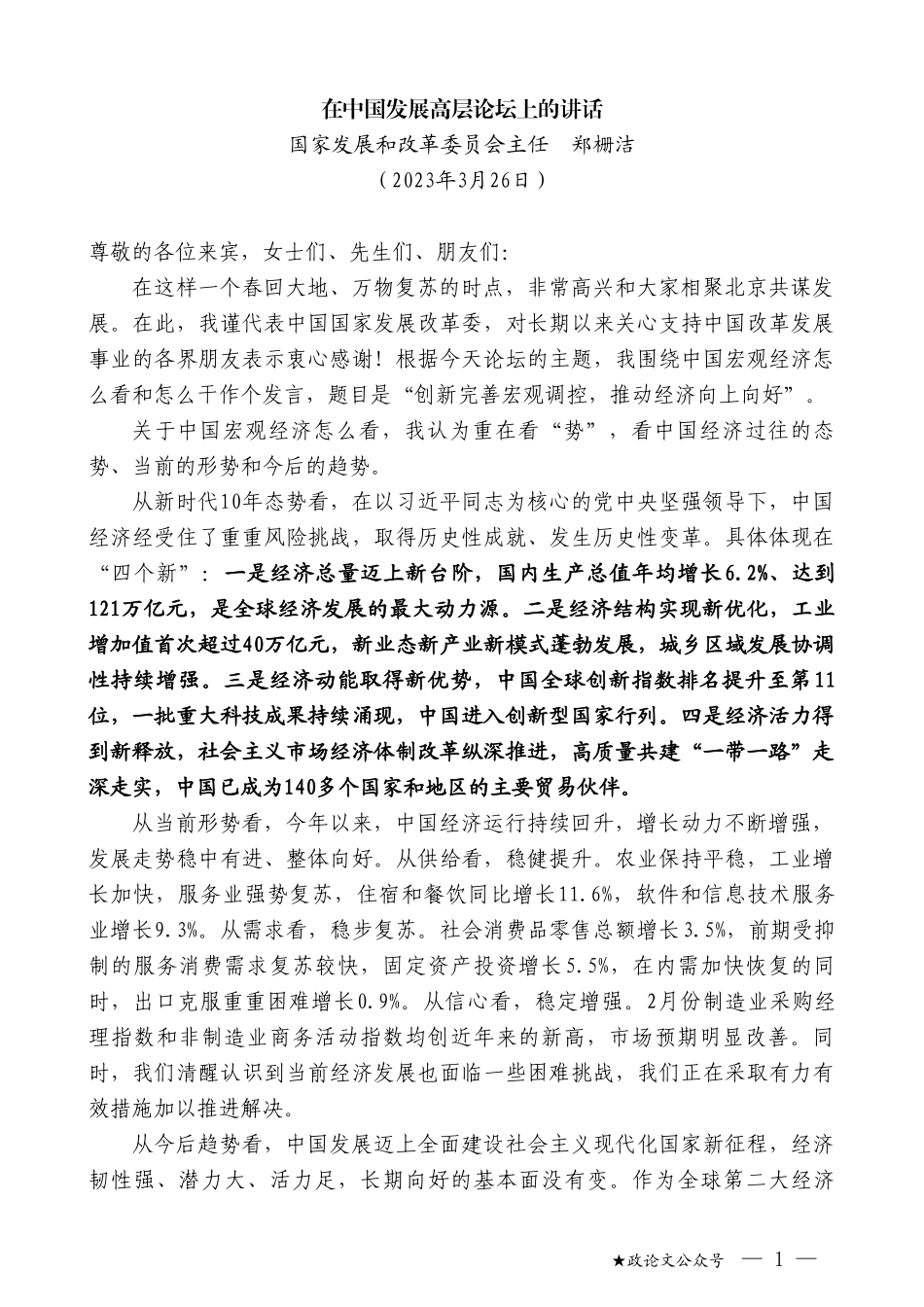 在中国发展高层论坛上的讲话
国家发展和改革委员会主任　郑栅洁
（2023年3月26日）

尊敬的各位来宾，女士们、先生们、朋友们：

在这样一个春回大地、万物复苏的时点，非常高兴和大家相聚北京共谋发展。在此，我谨代表中国国家发展改革委，对长期以来关心支持中国改革发展事业的各界朋友表示衷心感谢！根据今天论坛的主题，我围绕中国宏观经济怎么看和怎么干作个发言，题目是“创新完善宏观调控，推动经济向上向好”。

关于中国宏观经济怎么看，我认为重在看“势”，看中国经济过往的态势、当前的形势和今后的趋势。

从新时代10年态势看，在以习近平同志为核心的党中央坚强领导下，中国经济经受住了重重风险挑战，取得历史性成就、发生历史性变革。具体体现在“四个新”：一是经济总量迈上新台阶，国内生产总值年均增长6.2%、达到121万亿元，是全球经济发展的最大动力源。二是经济结构实现新优化，工业增加值首次超过40万亿元，新业态新产业新模式蓬勃发展，城乡区域发展协调性持续增强。三是经济动能取得新优势，中国全球创新指数排名提升至第11位，一批重大科技成果持续涌现，中国进入创新型国家行列。四是经济活力得到新释放，社会主义市场经济体制改革纵深推进，高质量共建“一带一路”走深走实，中国已成为140多个国家和地区的主要贸易伙伴。

从当前形势看，今年以来，中国经济运行持续回升，增长动力不断增强，发展走势稳中有进、整体向好。从供给看，稳健提升。农业保持平稳，工业增长加快，服务业强势复苏，住宿和餐饮同比增长11.6%，软件和信息技术服务业增长9.3%。从需求看，稳步复苏。社会消费品零售总额增长3.5%，前期受抑制的服务消费需求复苏较快，固定资产投资增长5.5%，在内需加快恢复的同时，出口克服重重困难增长0.9%。从信心看，稳定增强。2月份制造业采购经理指数和非制造业商务活动指数均创近年来的新高，市场预期明显改善。同时，我们清醒认识到当前经济发展也面临一些困难挑战，我们正在采取有力有效措施加以推进解决。

从今后趋势看，中国发展迈上全面建设社会主义现代化国家新征程，经济韧性强、潜力大、活力足，长期向好的基本面没有变。作为全球第二大经济

★政论文公众号　— 1 —